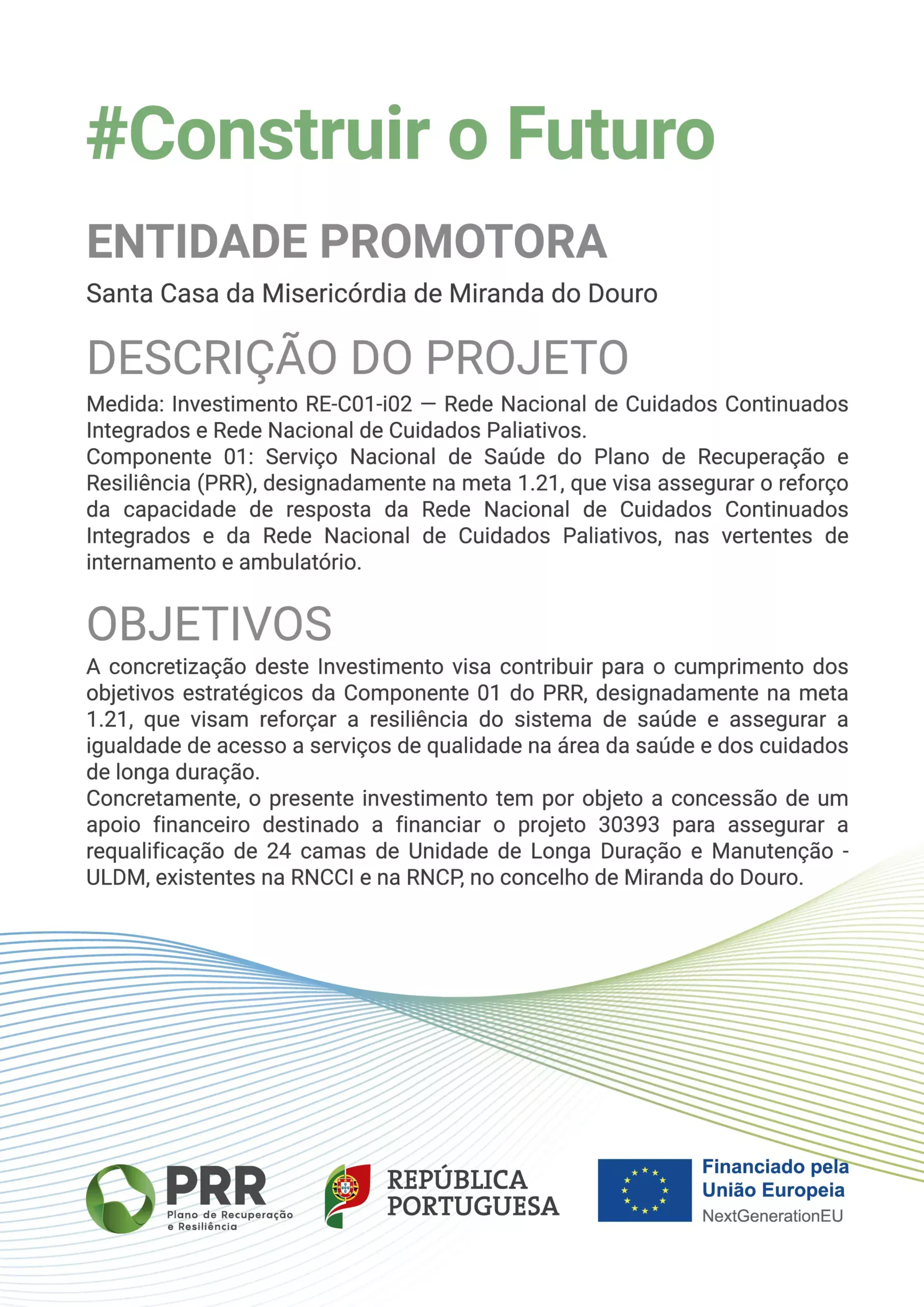 #Construir o Futuro

ENTIDADE PROMOTORA

Santa Casa da Misericórdia de Miranda do Douro

DESCRIÇÃO DO PROJETO

Medida: Investimento RE-C01-i02 — Rede Nacional de Cuidados Continuados Integrados e Rede Nacional de Cuidados Paliativos.
Componente 01: Serviço Nacional de Saúde do Plano de Recuperação e Resiliência (PRR), designadamente na meta 1.21, que visa assegurar o reforço da capacidade de resposta da Rede Nacional de Cuidados Continuados Integrados e da Rede Nacional de Cuidados Paliativos, nas vertentes de internamento e ambulatório.

OBJETIVOS

A concretização deste Investimento visa contribuir para o cumprimento dos objetivos estratégicos da Componente 01 do PRR, designadamente na meta 1.21, que visam reforçar a resiliência do sistema de saúde e assegurar a igualdade de acesso a serviços de qualidade na área da saúde e dos cuidados de longa duração.
Concretamente, o presente investimento tem por objeto a concessão de um apoio financeiro destinado a financiar o projeto 30393 para assegurar a requalificação de 24 camas de Unidade de Longa Duração e Manutenção - ULDM, existentes na RNCCI e na RNCP, no concelho de Miranda do Douro.

PRR
Plano de Recuperação e Resiliência

REPÚBLICA PORTUGUESA

Financiado pela União Europeia
NextGenerationEU